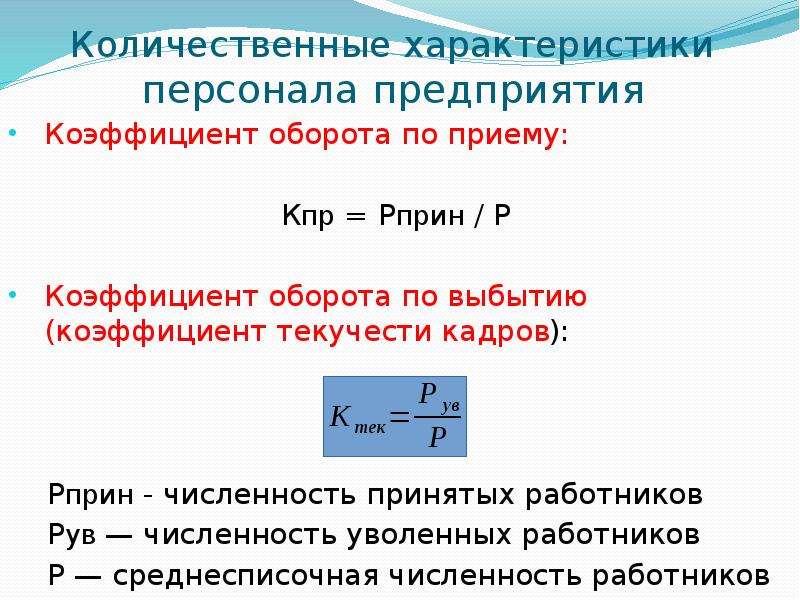 Количественные характеристики персонала предприятия

• Коэффициент оборота по приему:

Кпр = Рприн / Р

• Коэффициент оборота по выбытию (коэффициент текучести кадров):

$K_{тек} = \frac{P_{ув}}{P}$

Рприн - численность принятых работников
Рув — численность уволенных работников
Р — среднесписочная численность работников